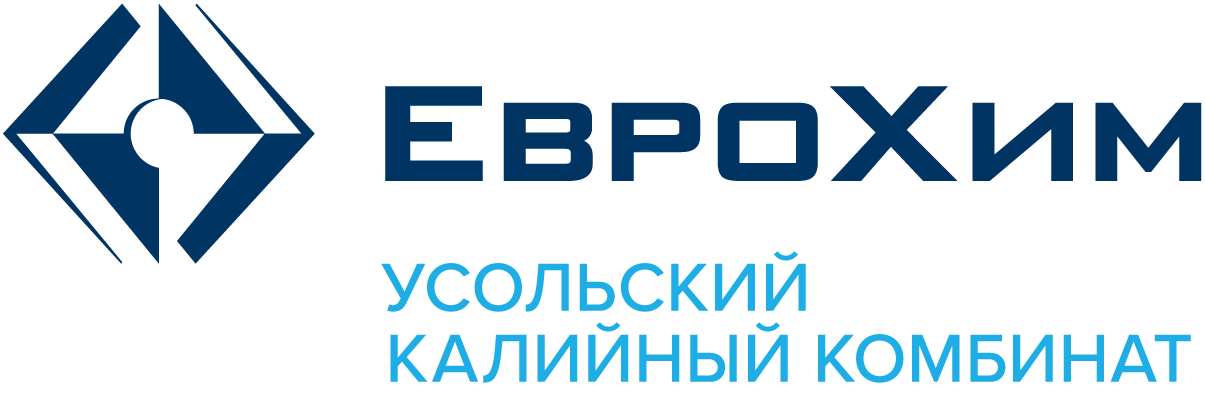 ЕвроХим

УСОЛЬСКИЙ
КАЛИЙНЫЙ КОМБИНАТ